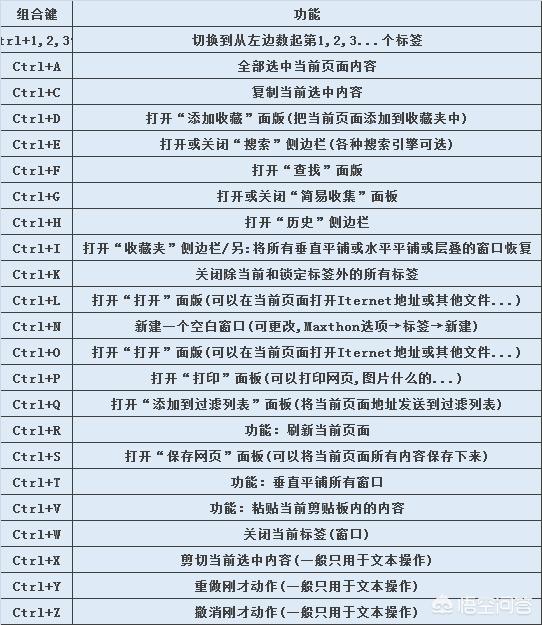 | 组合键 | 功能 |
|---|---|
| trl+1,2,3 | 切换到从左边数起第1,2,3...个标签 |
| Ctrl+A | 全部选中当前页面内容 |
| Ctrl+C | 复制当前选中内容 |
| Ctrl+D | 打开“添加收藏”面版(把当前页面添加到收藏夹中) |
| Ctrl+E | 打开或关闭“搜索”侧边栏(各种搜索引擎可选) |
| Ctrl+F | 打开“查找”面版 |
| Ctrl+G | 打开或关闭“简易收集”面板 |
| Ctrl+H | 打开“历史”侧边栏 |
| Ctrl+I | 打开“收藏夹”侧边栏/另:将所有垂直平铺或水平平铺或层叠的窗口恢复 |
| Ctrl+K | 关闭除当前和锁定标签外的所有标签 |
| Ctrl+L | 打开“打开”面版(可以在当前页面打开Iternet地址或其他文件...) |
| Ctrl+N | 新建一个空白窗口(可更改,Maxthon选项→标签→新建) |
| Ctrl+O | 打开“打开”面版(可以在当前页面打开Iternet地址或其他文件...) |
| Ctrl+P | 打开“打印”面板(可以打印网页,图片什么的...) |
| Ctrl+Q | 打开“添加到过滤列表”面板(将当前页面地址发送到过滤列表) |
| Ctrl+R | 功能:刷新当前页面 |
| Ctrl+S | 打开“保存网页”面板(可以将当前页面所有内容保存下来) |
| Ctrl+T | 功能:垂直平铺所有窗口 |
| Ctrl+V | 功能:粘贴当前剪贴板内的内容 |
| Ctrl+W | 关闭当前标签(窗口) |
| Ctrl+X | 剪切当前选中内容(一般只用于文本操作) |
| Ctrl+Y | 重做刚才动作(一般只用于文本操作) |
| Ctrl+Z | 撤消刚才动作(一般只用于文本操作) |

悟空问答